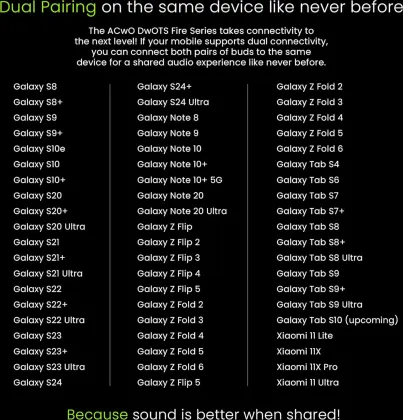 Dual Pairing on the same device like never before

The ACwO DwOTS Fire Series takes connectivity to the next level! If your mobile supports dual connectivity, you can connect both pairs of buds to the same device for a shared audio experience like never before.

Galaxy S8
Galaxy S8+
Galaxy S9
Galaxy S9+
Galaxy S10e
Galaxy S10
Galaxy S10+
Galaxy S20
Galaxy S20+
Galaxy S20 Ultra
Galaxy S21
Galaxy S21+
Galaxy S21 Ultra
Galaxy S22
Galaxy S22+
Galaxy S22 Ultra
Galaxy S23
Galaxy S23+
Galaxy S23 Ultra
Galaxy S24

Galaxy S24+
Galaxy S24 Ultra
Galaxy Note 8
Galaxy Note 9
Galaxy Note 10
Galaxy Note 10+
Galaxy Note 10+ 5G
Galaxy Note 20
Galaxy Note 20 Ultra
Galaxy Z Flip
Galaxy Z Flip 2
Galaxy Z Flip 3
Galaxy Z Flip 4
Galaxy Z Flip 5
Galaxy Z Fold 2
Galaxy Z Fold 3
Galaxy Z Fold 4
Galaxy Z Fold 5
Galaxy Z Fold 6
Galaxy Z Flip 5

Galaxy Z Fold 2
Galaxy Z Fold 3
Galaxy Z Fold 4
Galaxy Z Fold 5
Galaxy Z Fold 6
Galaxy Tab S4
Galaxy Tab S6
Galaxy Tab S7
Galaxy Tab S7+
Galaxy Tab S8
Galaxy Tab S8+
Galaxy Tab S8 Ultra
Galaxy Tab S9
Galaxy Tab S9+
Galaxy Tab S9 Ultra
Galaxy Tab S10 (upcoming)
Xiaomi 11 Lite
Xiaomi 11X
Xiaomi 11X Pro
Xiaomi 11 Ultra

Because sound is better when shared!